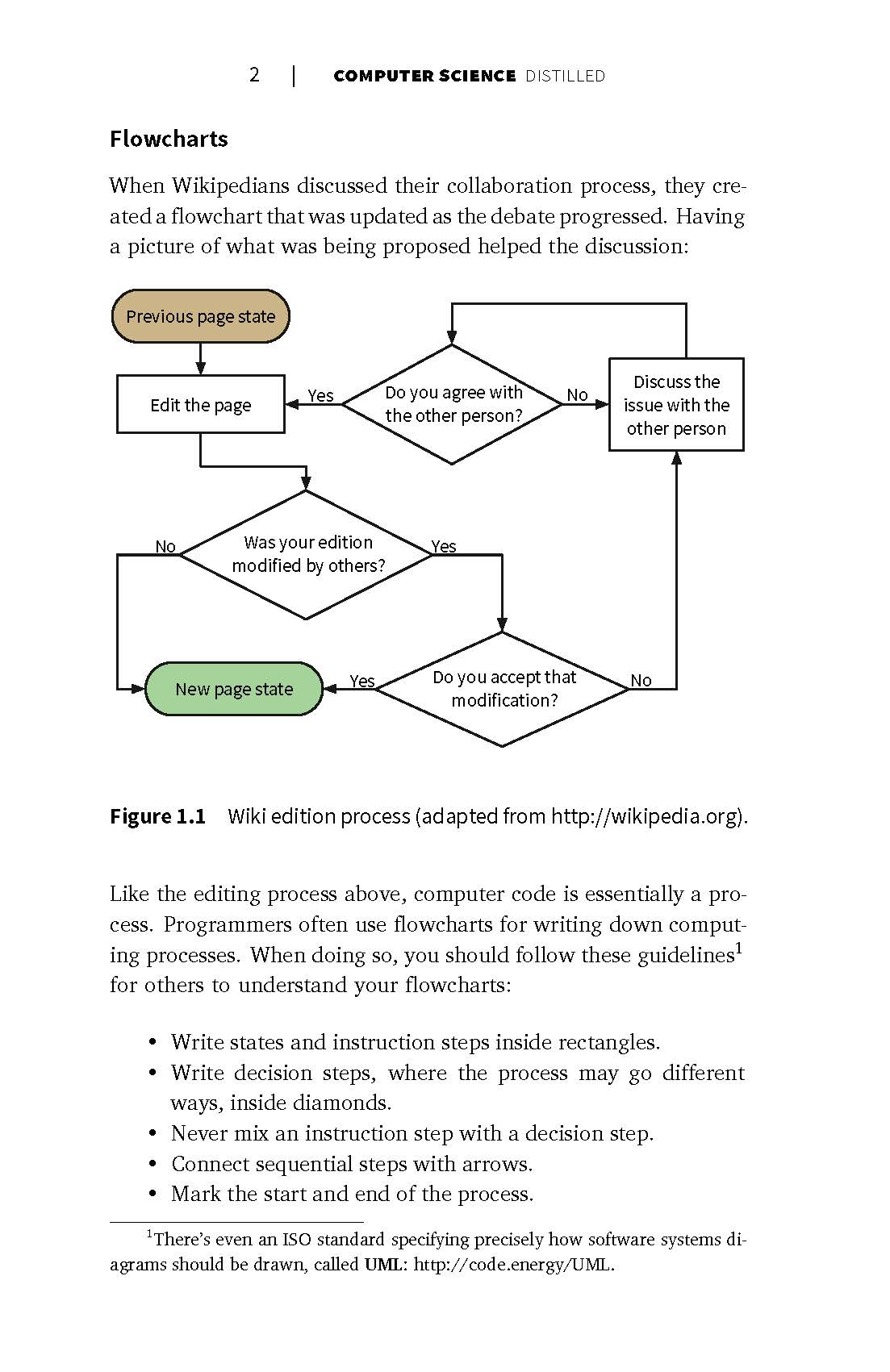 2 | COMPUTER SCIENCE DISTILLED

Flowcharts

When Wikipedians discussed their collaboration process, they created a flowchart that was updated as the debate progressed. Having a picture of what was being proposed helped the discussion:

Previous page state

Edit the page

Yes

Do you agree with the other person?

No

Discuss the issue with the other person

No

Was your edition modified by others?

Yes

New page state

Yes

Do you accept that modification?

No

Figure 1.1 Wiki edition process (adapted from http://wikipedia.org).

Like the editing process above, computer code is essentially a process. Programmers often use flowcharts for writing down computing processes. When doing so, you should follow these guidelines$^1$ for others to understand your flowcharts:

• Write states and instruction steps inside rectangles.
• Write decision steps, where the process may go different ways, inside diamonds.
• Never mix an instruction step with a decision step.
• Connect sequential steps with arrows.
• Mark the start and end of the process.

$^1$There's even an ISO standard specifying precisely how software systems diagrams should be drawn, called UML: http://code.energy/UML.